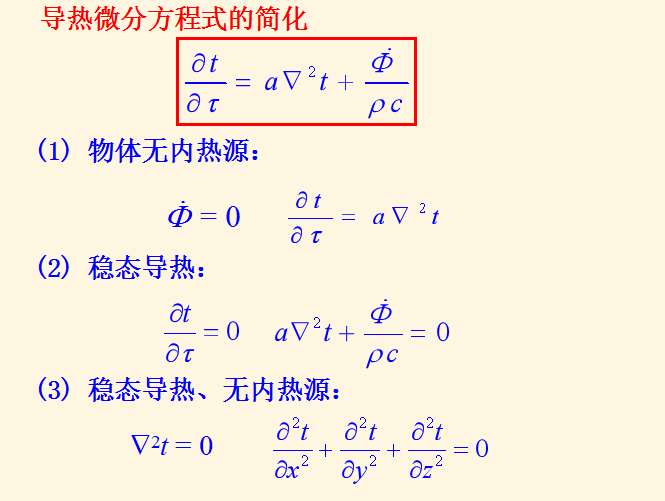 导热微分方程式的简化

$\frac{\partial t}{\partial \tau} = a\nabla^2 t + \frac{\dot{\Phi}}{\rho c}$

(1) 物体无内热源:

$\dot{\Phi} = 0$ $\frac{\partial t}{\partial \tau} = a\nabla^2 t$

(2) 稳态导热:

$\frac{\partial t}{\partial \tau} = 0$ $a\nabla^2 t + \frac{\dot{\Phi}}{\rho c} = 0$

(3) 稳态导热、无内热源:

$\nabla^2 t = 0$ $\frac{\partial^2 t}{\partial x^2} + \frac{\partial^2 t}{\partial y^2} + \frac{\partial^2 t}{\partial z^2} = 0$